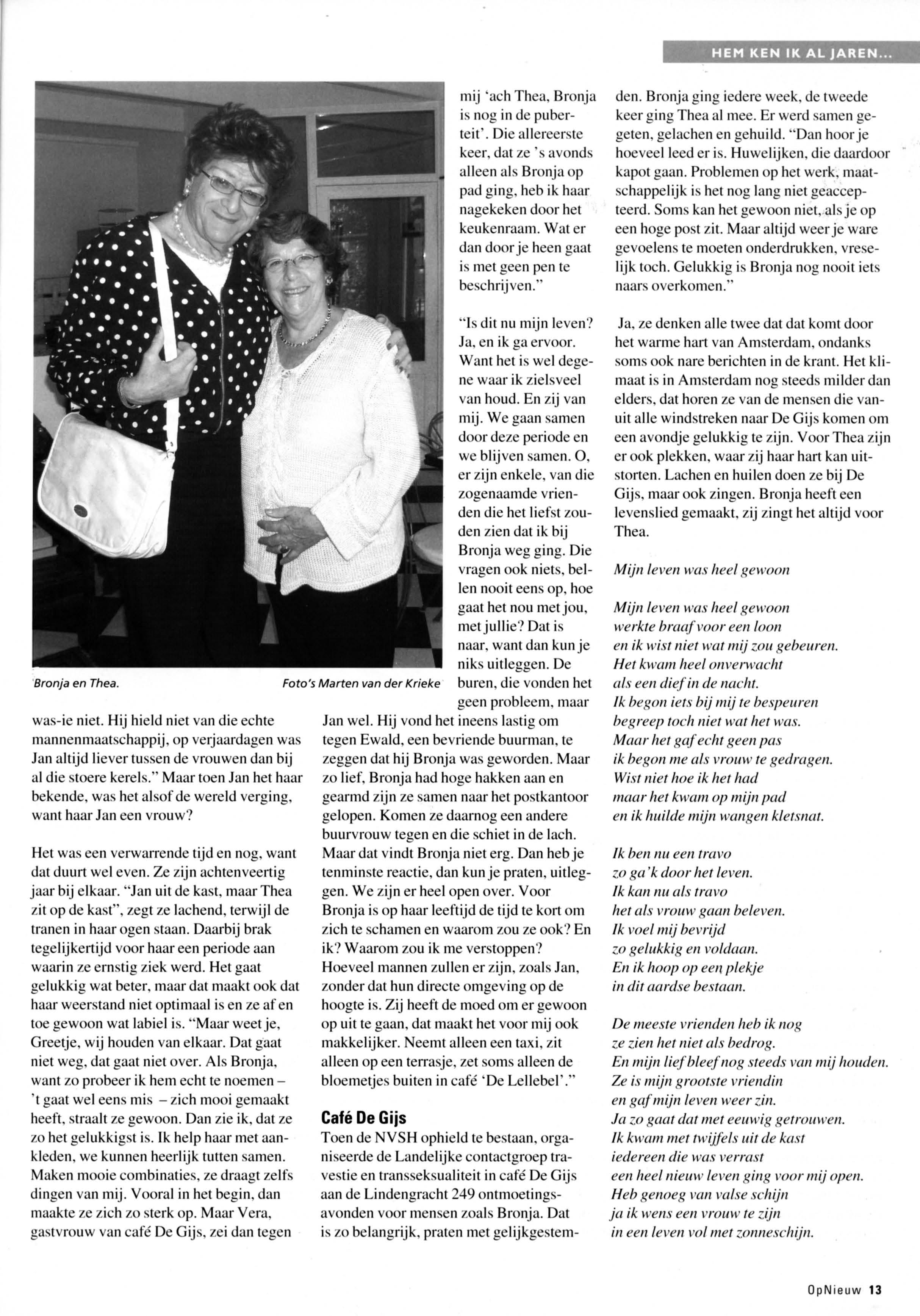 HEM KEN IK AL JAREN...

Bronja en Thea.

Foto's Marten van der Krieke

was-ie niet. Hij hield niet van die echte mannenmaatschappij, op verjaardagen was Jan altijd liever tussen de vrouwen dan bij al die stoere kerels." Maar toen Jan het haar bekende, was het alsof de wereld verging, want haar Jan een vrouw?

Het was een verwarrende tijd en nog, want dat duurt wel even. Ze zijn achtenveertig jaar bij elkaar. "Jan uit de kast, maar Thea zit op de kast", zegt ze lachend, terwijl de tranen in haar ogen staan. Daarbij brak tegelijkertijd voor haar een periode aan waarin ze ernstig ziek werd. Het gaat gelukkig wat beter, maar dat maakt ook dat haar weerstand niet optimaal is en ze af en toe gewoon wat labiel is. "Maar weet je, Greetje, wij houden van elkaar. Dat gaat niet weg, dat gaat niet over. Als Bronja, want zo probeer ik hem echt te noemen – 't gaat wel eens mis – zich mooi gemaakt heeft, straalt ze gewoon. Dan zie ik, dat ze zo het gelukkigst is. Ik help haar met aankleden, we kunnen heerlijk tutten samen. Maken mooie combinaties, ze draagt zelfs dingen van mij. Vooral in het begin, dan maakte ze zich zo sterk op. Maar Vera, gastvrouw van café De Gijs, zei dan tegen mij 'ach Thea, Bronja is nog in de puberteit'. Die allereerste keer, dat ze 's avonds alleen als Bronja op pad ging, heb ik haar nagekeken door het keukenraam. Wat er dan door je heen gaat is met geen pen te beschrijven."

"Is dit nu mijn leven? Ja, en ik ga ervoor. Want het is wel degene waar ik zielsveel van houd. En zij van mij. We gaan samen door deze periode en we blijven samen. O, er zijn enkele, van die zogenaamde vrienden die het liefst zouden zien dat ik bij Bronja weg ging. Die vragen ook niets, bellen nooit eens op, hoe gaat het nou met jou, met jullie? Dat is naar, want dan kun je niks uitleggen. De buren, die vonden het geen probleem, maar Jan wel. Hij vond het ineens lastig om tegen Ewald, een bevriende buurman, te zeggen dat hij Bronja was geworden. Maar zo lief, Bronja had hoge hakken aan en gearmd zijn ze samen naar het postkantoor gelopen. Komen ze daarnog een andere buurvrouw tegen en die schiet in de lach. Maar dat vindt Bronja niet erg. Dan heb je tenminste reactie, dan kun je praten, uitleggen. We zijn er heel open over. Voor Bronja is op haar leeftijd de tijd te kort om zich te schamen en waarom zou ze ook? En ik? Waarom zou ik me verstoppen? Hoeveel mannen zullen er zijn, zoals Jan, zonder dat hun directe omgeving op de hoogte is. Zij heeft de moed om er gewoon op uit te gaan, dat maakt het voor mij ook makkelijker. Neemt alleen een taxi, zit alleen op een terrasje, zet soms alleen de bloemetjes buiten in café 'De Lellebel'."

Café De Gijs
Toen de NVSH ophield te bestaan, organiseerde de Landelijke contactgroep travestie en transseksualiteit in café De Gijs aan de Lindengracht 249 ontmoetingsavonden voor mensen zoals Bronja. Dat is zo belangrijk, praten met gelijkgestemden. Bronja ging iedere week, de tweede keer ging Thea al mee. Er werd samen gegeten, gelachen en gehuild. "Dan hoor je hoeveel leed er is. Huwelijken, die daardoor kapot gaan. Problemen op het werk, maatschappelijk is het nog lang niet geaccepteerd. Soms kan het gewoon niet, als je op een hoge post zit. Maar altijd weer je ware gevoelens te moeten onderdrukken, vreselijk toch. Gelukkig is Bronja nog nooit iets naars overkomen."

Ja, ze denken alle twee dat dat komt door het warme hart van Amsterdam, ondanks soms ook nare berichten in de krant. Het klimaat is in Amsterdam nog steeds milder dan elders, dat horen ze van de mensen die vanuit alle windstreken naar De Gijs komen om een avondje gelukkig te zijn. Voor Thea zijn er ook plekken, waar zij haar hart kan uitstorten. Lachen en huilen doen ze bij De Gijs, maar ook zingen. Bronja heeft een levenslied gemaakt, zij zingt het altijd voor Thea.

Mijn leven was heel gewoon

Mijn leven was heel gewoon
werkte braaf voor een loon
en ik wist niet wat mij zou gebeuren.
Het kwam heel onverwacht
als een dief in de nacht.
Ik begon iets bij mij te bespeuren
begreep toch niet wat het was.
Maar het gaf echt geen pas
ik begon me als vrouw te gedragen.
Wist niet hoe ik het had
maar het kwam op mijn pad
en ik huilde mijn wangen kletsnat.

Ik ben nu een travo
zo ga'k door het leven.
Ik kan nu als travo
het als vrouw gaan beleven.
Ik voel mij bevrijd
zo gelukkig en voldaan.
En ik hoop op een plekje
in dit aardse bestaan.

De meeste vrienden heb ik nog
ze zien het niet als bedrog.
En mijn lief bleef nog steeds van mij houden.
Ze is mijn grootste vriendin
en gaf mijn leven weer zin.
Ja zo gaat dat met eeuwig getrouwen.
Ik kwam met twijfels uit de kast
iedereen die was verrast
een heel nieuw leven ging voor mij open.
Heb genoeg van valse schijn
ja ik wens een vrouw te zijn
in een leven vol met zonneschijn.

OpNieuw 13